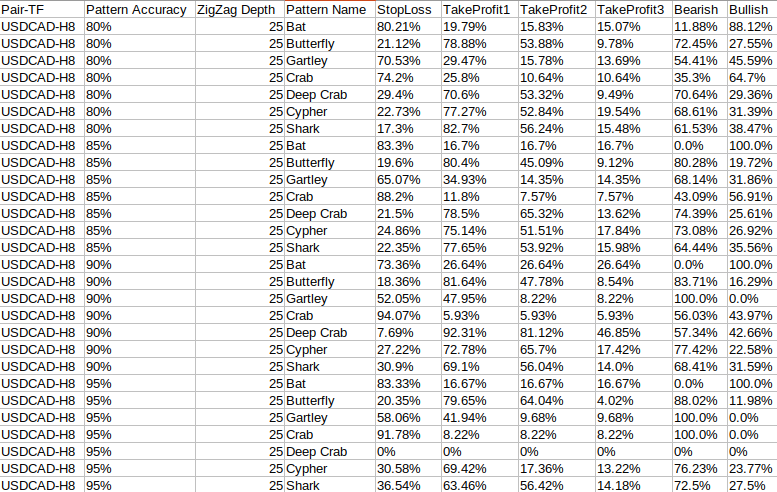 | Pair-TF | Pattern Accuracy | ZigZag Depth | Pattern Name | StopLoss | TakeProfit1 | TakeProfit2 | TakeProfit3 | Bearish | Bullish |
|---|---|---|---|---|---|---|---|---|---|
| USDCAD-H8 | 80% | 25 | Bat | 80.21% | 19.79% | 15.83% | 15.07% | 11.88% | 88.12% |
| USDCAD-H8 | 80% | 25 | Butterfly | 21.12% | 78.88% | 53.88% | 9.78% | 72.45% | 27.55% |
| USDCAD-H8 | 80% | 25 | Gartley | 70.53% | 29.47% | 15.78% | 13.69% | 54.41% | 45.59% |
| USDCAD-H8 | 80% | 25 | Crab | 74.2% | 25.8% | 10.64% | 10.64% | 35.3% | 64.7% |
| USDCAD-H8 | 80% | 25 | Deep Crab | 29.4% | 70.6% | 53.32% | 9.49% | 70.64% | 29.36% |
| USDCAD-H8 | 80% | 25 | Cypher | 22.73% | 77.27% | 52.84% | 19.54% | 68.61% | 31.39% |
| USDCAD-H8 | 80% | 25 | Shark | 17.3% | 82.7% | 56.24% | 15.48% | 61.53% | 38.47% |
| USDCAD-H8 | 85% | 25 | Bat | 83.3% | 16.7% | 16.7% | 16.7% | 0.0% | 100.0% |
| USDCAD-H8 | 85% | 25 | Butterfly | 19.6% | 80.4% | 45.09% | 9.12% | 80.28% | 19.72% |
| USDCAD-H8 | 85% | 25 | Gartley | 65.07% | 34.93% | 14.35% | 14.35% | 68.14% | 31.86% |
| USDCAD-H8 | 85% | 25 | Crab | 88.2% | 11.8% | 7.57% | 7.57% | 43.09% | 56.91% |
| USDCAD-H8 | 85% | 25 | Deep Crab | 21.5% | 78.5% | 65.32% | 13.62% | 74.39% | 25.61% |
| USDCAD-H8 | 85% | 25 | Cypher | 24.86% | 75.14% | 51.51% | 17.84% | 73.08% | 26.92% |
| USDCAD-H8 | 85% | 25 | Shark | 22.35% | 77.65% | 53.92% | 15.98% | 64.44% | 35.56% |
| USDCAD-H8 | 90% | 25 | Bat | 73.36% | 26.64% | 26.64% | 26.64% | 0.0% | 100.0% |
| USDCAD-H8 | 90% | 25 | Butterfly | 18.36% | 81.64% | 47.78% | 8.54% | 83.71% | 16.29% |
| USDCAD-H8 | 90% | 25 | Gartley | 52.05% | 47.95% | 8.22% | 8.22% | 100.0% | 0.0% |
| USDCAD-H8 | 90% | 25 | Crab | 94.07% | 5.93% | 5.93% | 5.93% | 56.03% | 43.97% |
| USDCAD-H8 | 90% | 25 | Deep Crab | 7.69% | 92.31% | 81.12% | 46.85% | 57.34% | 42.66% |
| USDCAD-H8 | 90% | 25 | Cypher | 27.22% | 72.78% | 65.7% | 17.42% | 77.42% | 22.58% |
| USDCAD-H8 | 90% | 25 | Shark | 30.9% | 69.1% | 56.04% | 14.0% | 68.41% | 31.59% |
| USDCAD-H8 | 95% | 25 | Bat | 83.33% | 16.67% | 16.67% | 16.67% | 0.0% | 100.0% |
| USDCAD-H8 | 95% | 25 | Butterfly | 20.35% | 79.65% | 64.04% | 4.02% | 88.02% | 11.98% |
| USDCAD-H8 | 95% | 25 | Gartley | 58.06% | 41.94% | 9.68% | 9.68% | 100.0% | 0.0% |
| USDCAD-H8 | 95% | 25 | Crab | 91.78% | 8.22% | 8.22% | 8.22% | 100.0% | 0.0% |
| USDCAD-H8 | 95% | 25 | Deep Crab | 0% | 0% | 0% | 0% | 0% | 0% |
| USDCAD-H8 | 95% | 25 | Cypher | 30.58% | 69.42% | 17.36% | 13.22% | 76.23% | 23.77% |
| USDCAD-H8 | 95% | 25 | Shark | 36.54% | 63.46% | 56.42% | 14.18% | 72.5% | 27.5% |